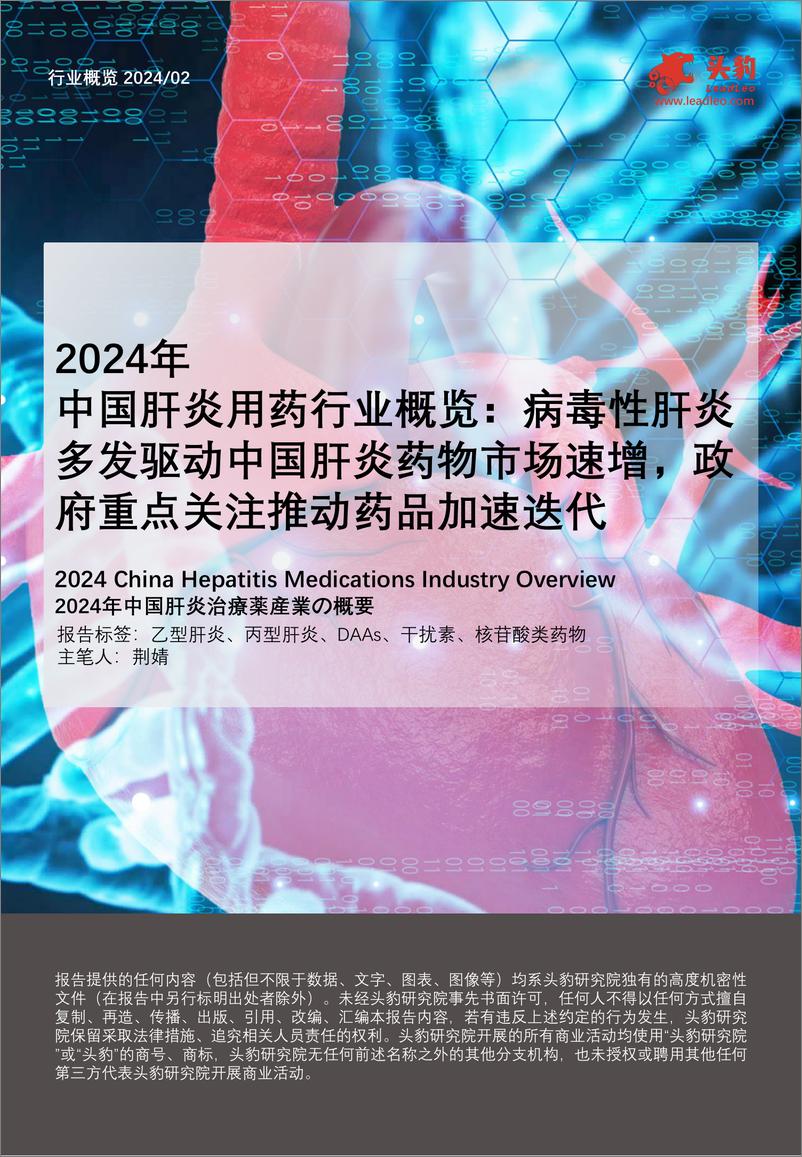 行业概览 2024/02

头豹
LeadLeo
www.leadleo.com

2024年
中国肝炎用药行业概览：病毒性肝炎多发驱动中国肝炎药物市场速增，政府重点关注推动药品加速迭代

2024 China Hepatitis Medications Industry Overview
2024年中国肝炎治療薬産業の概要

报告标签：乙型肝炎、丙型肝炎、DAAs、干扰素、核苷酸类药物
主笔人：荆婧

报告提供的任何内容（包括但不限于数据、文字、图表、图像等）均系头豹研究院独有的高度机密性文件（在报告中另行标明出处者除外）。未经头豹研究院事先书面许可，任何人不得以任何方式擅自复制、再造、传播、出版、引用、改编、汇编本报告内容，若有违反上述约定的行为发生，头豹研究院保留采取法律措施、追究相关人员责任的权利。头豹研究院开展的所有商业活动均使用“头豹研究院”或“头豹”的商号、商标，头豹研究院无任何前述名称之外的其他分支机构，也未授权或聘用其他任何第三方代表头豹研究院开展商业活动。